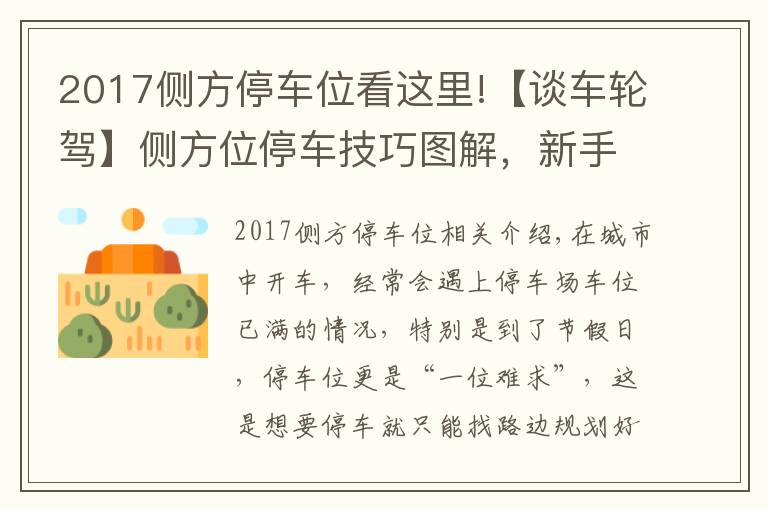 2017侧方停车位看这里!【谈车轮驾】侧方位停车技巧图解，新手

2017侧方停车位相关介绍，在城市中开车，经常会遇上停车场车位已满的情况，特别是到了节假日，停车位更是“一位难求”，这是想要停车就只能找路边规划好